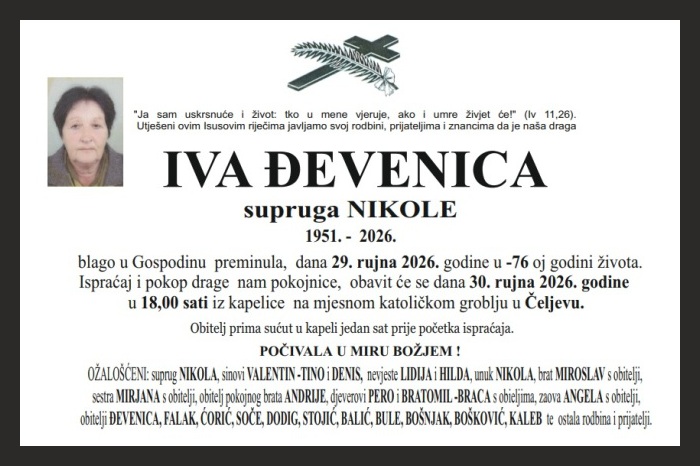 "Ja sam uskrsnuće i život: tko u mene vjeruje, ako i umre živjet će!" (Iv 11,26). Utješeni ovim Isusovim riječima javljamo svoj rodbini, prijateljima i znancima da je naša draga

IVA ĐEVENICA

supruga NIKOLE

1951. - 2026.

blago u Gospodinu preminula, dana 29. rujna 2026. godine u -76 oj godini života. Ispraćaj i pokop drage nam pokojnice, obavit će se dana 30. rujna 2026. godine u 18,00 sati iz kapelice na mjesnom katoličkom groblju u Čeljevu.

Obitelj prima sućut u kapeli jedan sat prije početka ispraćaja.

POČIVALA U MIRU BOŽJEM !

OŽALOŠĆENI: suprug NIKOLA, sinovi VALENTIN -TINO i DENIS, nevjeste LIDIJA i HILDA, unuk NIKOLA, brat MIROSLAV s obitelji, sestra MIRJANA s obitelji, obitelj pokojnog brata ANDRIJE, djeverovi PERO i BRATOMIL -BRACA s obieljima, zaova ANGELA s obitelji, obitelji ĐEVENICA, FALAK, ĆORIĆ, SOČE, DODIG, STOJIĆ, BALIĆ, BULE, BOŠNJAK, BOŠKOVIĆ, KALEB te ostala rodbina i prijatelji.